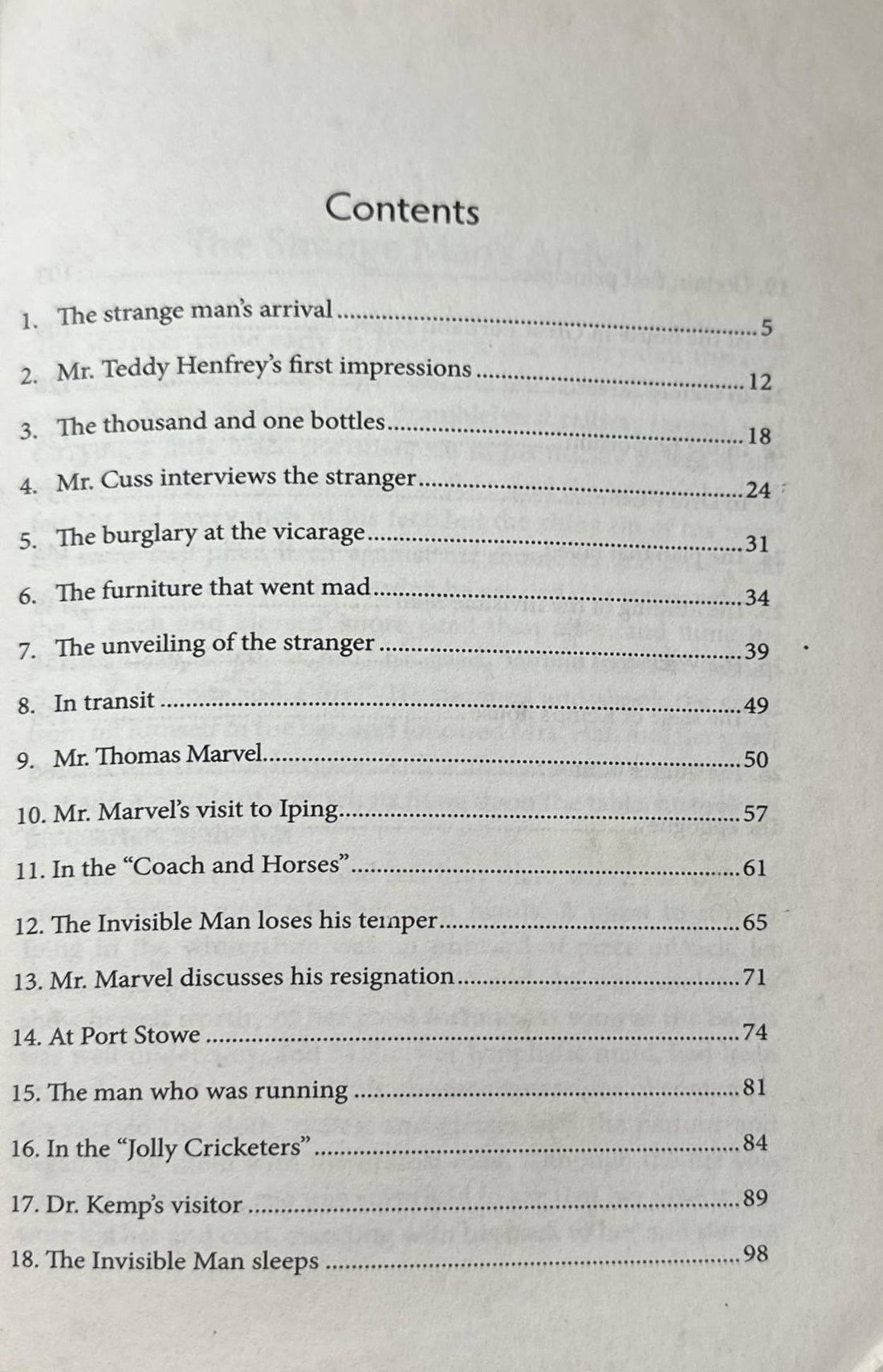 Contents

1. The strange man's arrival 5

2. Mr. Teddy Henfrey's first impressions 12

3. The thousand and one bottles 18

4. Mr. Cuss interviews the stranger 24

5. The burglary at the vicarage 31

6. The furniture that went mad 34

7. The unveiling of the stranger 39

8. In transit 49

9. Mr. Thomas Marvel 50

10. Mr. Marvel's visit to Iping 57

11. In the "Coach and Horses" 61

12. The Invisible Man loses his temper 65

13. Mr. Marvel discusses his resignation 71

14. At Port Stowe 74

15. The man who was running 81

16. In the "Jolly Cricketers" 84

17. Dr. Kemp's visitor 89

18. The Invisible Man sleeps 98